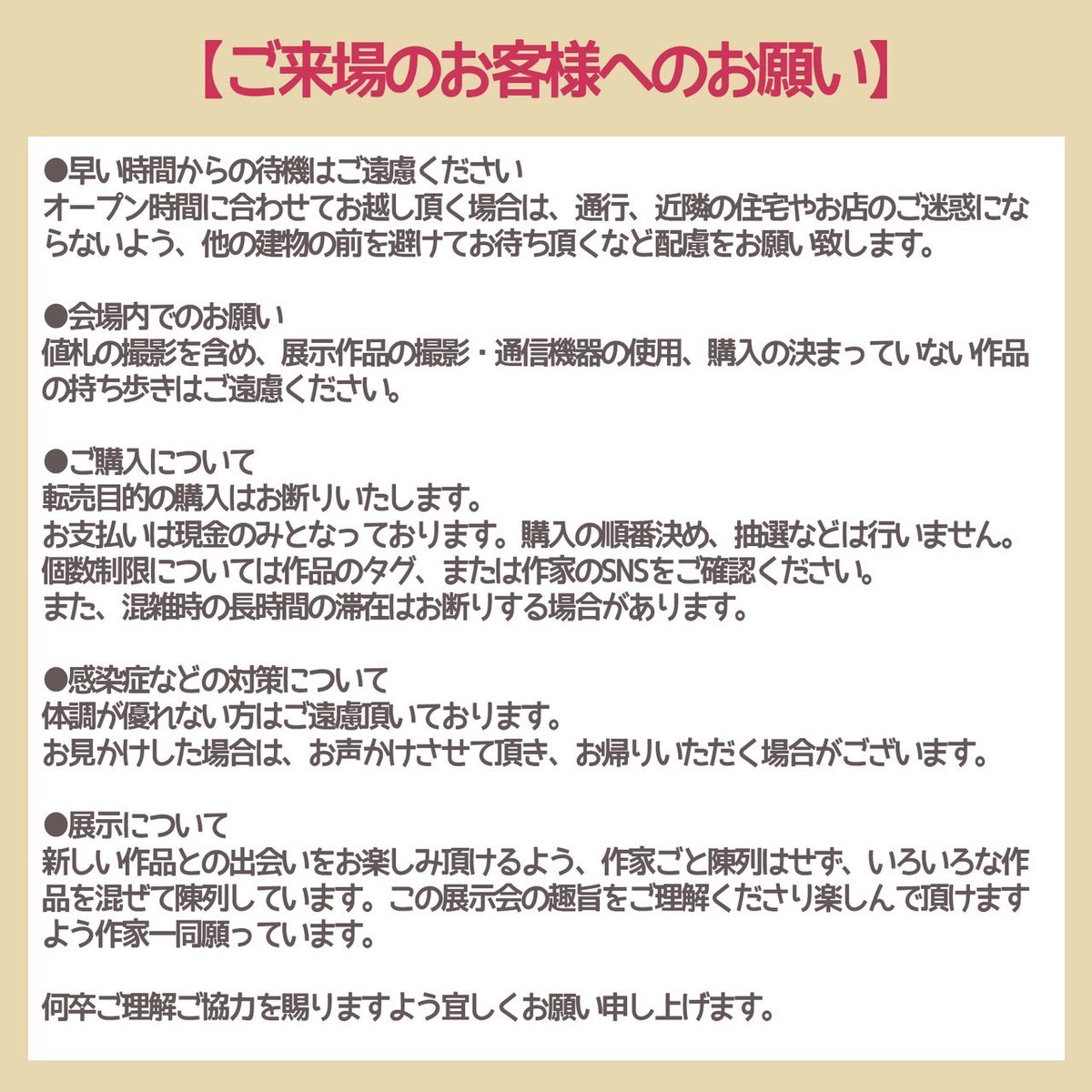 【ご来場のお客様へのお願い】

●早い時間からの待機はご遠慮ください
オープン時間に合わせてお越し頂く場合は、通行、近隣の住宅やお店のご迷惑にならないよう、他の建物の前を避けてお待ち頂くなど配慮をお願い致します。

●会場内でのお願い
値札の撮影を含め、展示作品の撮影・通信機器の使用、購入の決まっていない作品の持ち歩きはご遠慮ください。

●ご購入について
転売目的の購入はお断りいたします。
お支払いは現金のみとなっております。購入の順番決め、抽選などは行いません。
個数制限については作品のタグ、または作家のSNSをご確認ください。
また、混雑時の長時間の滞在はお断りする場合があります。

●感染症などの対策について
体調が優れない方はご遠慮頂いております。
お見かけした場合は、お声かけさせて頂き、お帰りいただく場合がございます。

●展示について
新しい作品との出会いをお楽しみ頂けるよう、作家ごと陳列はせず、いろいろな作品を混ぜて陳列しています。この展示会の趣旨をご理解くださり楽しんで頂けますよう作家一同願っています。

何卒ご理解ご協力を賜りますよう宜しくお願い申し上げます。